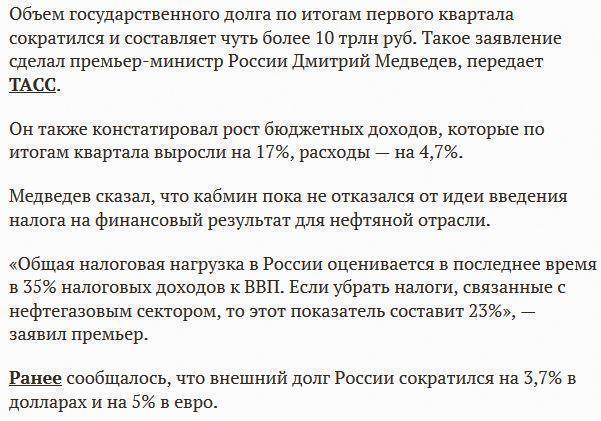 Объем государственного долга по итогам первого квартала сократился и составляет чуть более 10 трлн руб. Такое заявление сделал премьер-министр России Дмитрий Медведев, передает ТАСС.

Он также констатировал рост бюджетных доходов, которые по итогам квартала выросли на 17%, расходы — на 4,7%.

Медведев сказал, что кабмин пока не отказался от идеи введения налога на финансовый результат для нефтяной отрасли.

«Общая налоговая нагрузка в России оценивается в последнее время в 35% налоговых доходов к ВВП. Если убрать налоги, связанные с нефтегазовым сектором, то этот показатель составит 23%», — заявил премьер.

Ранее сообщалось, что внешний долг России сократился на 3,7% в долларах и на 5% в евро.